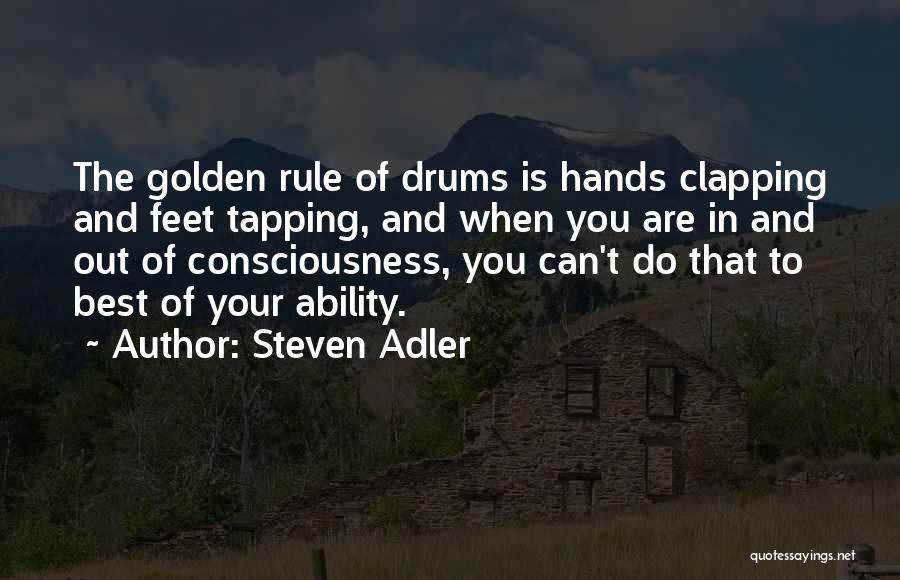 The golden rule of drums is hands clapping and feet tapping, and when you are in and out of consciousness, you can't do that to best of your ability.

~ Author: Steven Adler

quotessayings.net